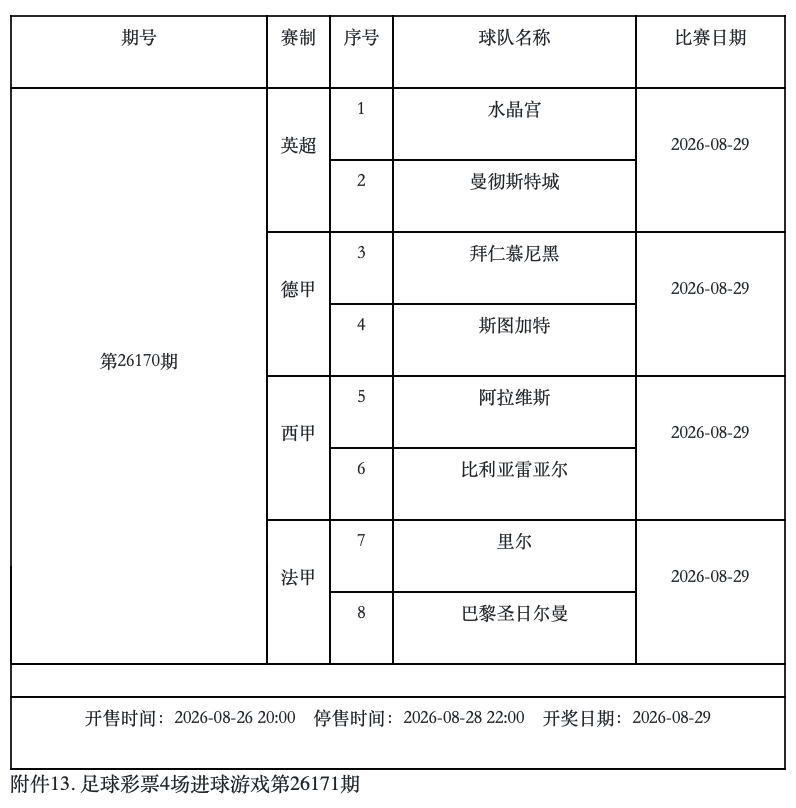 | 期号 | 赛制 | 序号 | 球队名称 | 比赛日期 |
|---|---|---|---|---|
| 第26170期 | 英超 | 1 | 水晶宫 | 2026-08-29 |
| | | 2 | 曼彻斯特城 | |
| | 德甲 | 3 | 拜仁慕尼黑 | 2026-08-29 |
| | | 4 | 斯图加特 | |
| | 西甲 | 5 | 阿拉维斯 | 2026-08-29 |
| | | 6 | 比利亚雷亚尔 | |
| | 法甲 | 7 | 里尔 | 2026-08-29 |
| | | 8 | 巴黎圣日尔曼 | |

开售时间：2026-08-26 20:00　停售时间：2026-08-28 22:00　开奖日期：2026-08-29

附件13. 足球彩票4场进球游戏第26171期